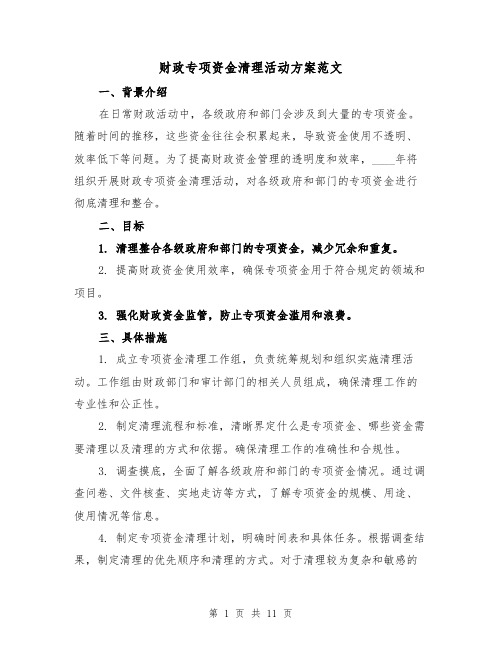 财政专项资金清理活动方案范文

一、背景介绍

在日常财政活动中，各级政府和部门会涉及到大量的专项资金。随着时间的推移，这些资金往往会积累起来，导致资金使用不透明、效率低下等问题。为了提高财政资金管理的透明度和效率，____年将组织开展财政专项资金清理活动，对各级政府和部门的专项资金进行彻底清理和整合。

二、目标

1. 清理整合各级政府和部门的专项资金，减少冗余和重复。

2. 提高财政资金使用效率，确保专项资金用于符合规定的领域和项目。

3. 强化财政资金监管，防止专项资金滥用和浪费。

三、具体措施

1. 成立专项资金清理工作组，负责统筹规划和组织实施清理活动。工作组由财政部门和审计部门的相关人员组成，确保清理工作的专业性和公正性。

2. 制定清理流程和标准，清晰界定什么是专项资金、哪些资金需要清理以及清理的方式和依据。确保清理工作的准确性和合规性。

3. 调查摸底，全面了解各级政府和部门的专项资金情况。通过调查问卷、文件核查、实地走访等方式，了解专项资金的规模、用途、使用情况等信息。

4. 制定专项资金清理计划，明确时间表和具体任务。根据调查结果，制定清理的优先顺序和清理的方式。对于清理较为复杂和敏感的

第 1 页 共 11 页